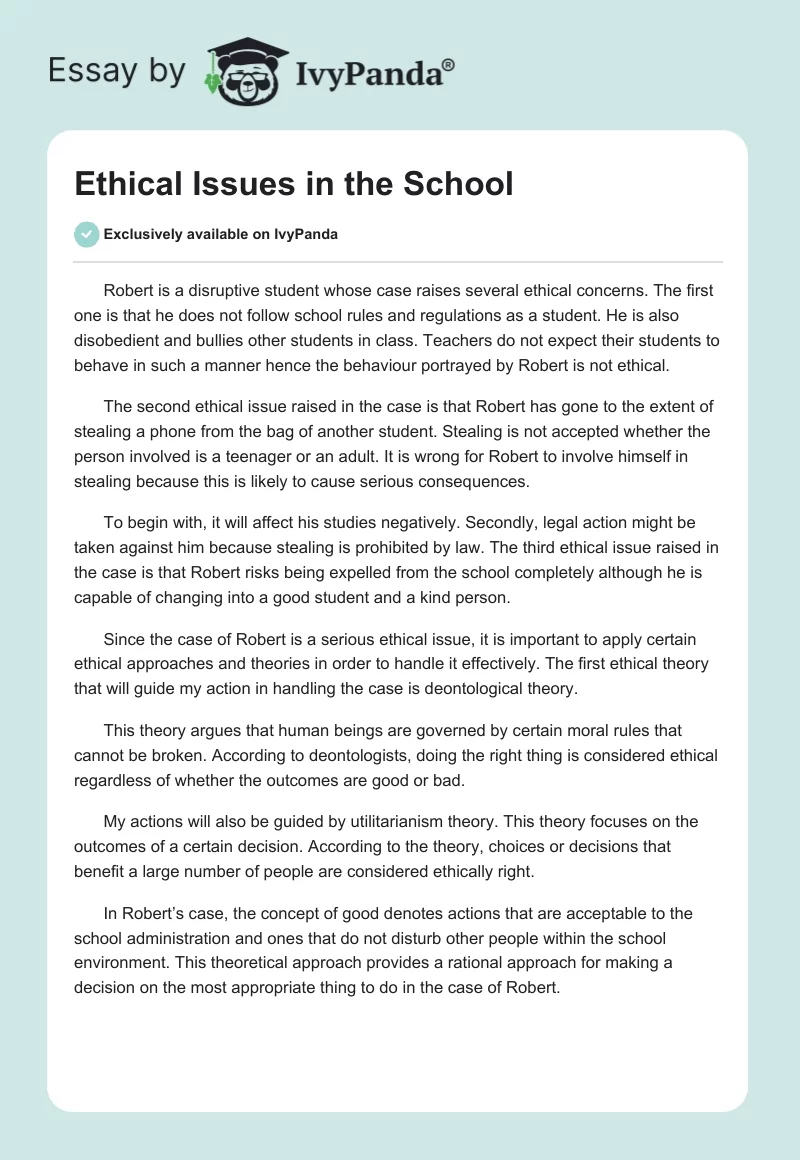 Essay by IvyPanda®

Ethical Issues in the School

Exclusively available on IvyPanda

Robert is a disruptive student whose case raises several ethical concerns. The first one is that he does not follow school rules and regulations as a student. He is also disobedient and bullies other students in class. Teachers do not expect their students to behave in such a manner hence the behaviour portrayed by Robert is not ethical.

The second ethical issue raised in the case is that Robert has gone to the extent of stealing a phone from the bag of another student. Stealing is not accepted whether the person involved is a teenager or an adult. It is wrong for Robert to involve himself in stealing because this is likely to cause serious consequences.

To begin with, it will affect his studies negatively. Secondly, legal action might be taken against him because stealing is prohibited by law. The third ethical issue raised in the case is that Robert risks being expelled from the school completely although he is capable of changing into a good student and a kind person.

Since the case of Robert is a serious ethical issue, it is important to apply certain ethical approaches and theories in order to handle it effectively. The first ethical theory that will guide my action in handling the case is deontological theory.

This theory argues that human beings are governed by certain moral rules that cannot be broken. According to deontologists, doing the right thing is considered ethical regardless of whether the outcomes are good or bad.

My actions will also be guided by utilitarianism theory. This theory focuses on the outcomes of a certain decision. According to the theory, choices or decisions that benefit a large number of people are considered ethically right.

In Robert's case, the concept of good denotes actions that are acceptable to the school administration and ones that do not disturb other people within the school environment. This theoretical approach provides a rational approach for making a decision on the most appropriate thing to do in the case of Robert.